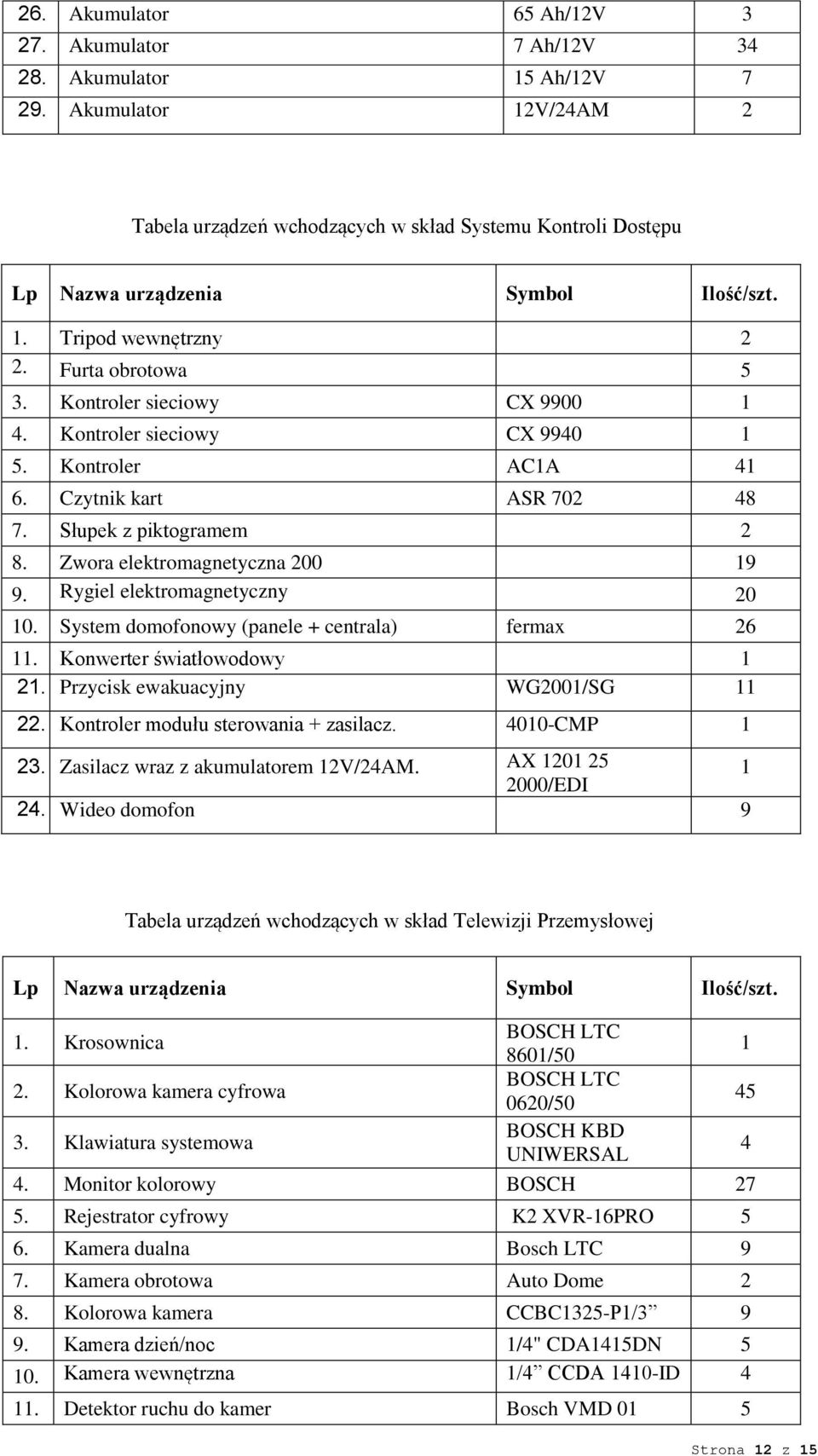 | 26. | Akumulator | 65 Ah/12V | 3 |
|---|---|---|---|
| 27. | Akumulator | 7 Ah/12V | 34 |
| 28. | Akumulator | 15 Ah/12V | 7 |
| 29. | Akumulator | 12V/24AM | 2 |

Tabela urządzeń wchodzących w skład Systemu Kontroli Dostępu

| Lp | Nazwa urządzenia | Symbol | Ilość/szt. |
|---|---|---|---|
| 1. | Tripod wewnętrzny | | 2 |
| 2. | Furta obrotowa | | 5 |
| 3. | Kontroler sieciowy | CX 9900 | 1 |
| 4. | Kontroler sieciowy | CX 9940 | 1 |
| 5. | Kontroler | AC1A | 41 |
| 6. | Czytnik kart | ASR 702 | 48 |
| 7. | Słupek z piktogramem | | 2 |
| 8. | Zwora elektromagnetyczna 200 | | 19 |
| 9. | Rygiel elektromagnetyczny | | 20 |
| 10. | System domofonowy (panele + centrala) | fermax | 26 |
| 11. | Konwerter światłowodowy | | 1 |
| 21. | Przycisk ewakuacyjny | WG2001/SG | 11 |
| 22. | Kontroler modułu sterowania + zasilacz. | 4010-CMP | 1 |
| 23. | Zasilacz wraz z akumulatorem 12V/24AM. | AX 1201 25 2000/EDI | 1 |
| 24. | Wideo domofon | | 9 |

Tabela urządzeń wchodzących w skład Telewizji Przemysłowej

| Lp | Nazwa urządzenia | Symbol | Ilość/szt. |
|---|---|---|---|
| 1. | Krosownica | BOSCH LTC 8601/50 | 1 |
| 2. | Kolorowa kamera cyfrowa | BOSCH LTC 0620/50 | 45 |
| 3. | Klawiatura systemowa | BOSCH KBD UNIWERSAL | 4 |
| 4. | Monitor kolorowy | BOSCH | 27 |
| 5. | Rejestrator cyfrowy | K2 XVR-16PRO | 5 |
| 6. | Kamera dualna | Bosch LTC | 9 |
| 7. | Kamera obrotowa | Auto Dome | 2 |
| 8. | Kolorowa kamera | CCBC1325-P1/3” | 9 |
| 9. | Kamera dzień/noc | 1/4" CDA1415DN | 5 |
| 10. | Kamera wewnętrzna | 1/4” CCDA 1410-ID | 4 |
| 11. | Detektor ruchu do kamer | Bosch VMD 01 | 5 |

Strona 12 z 15